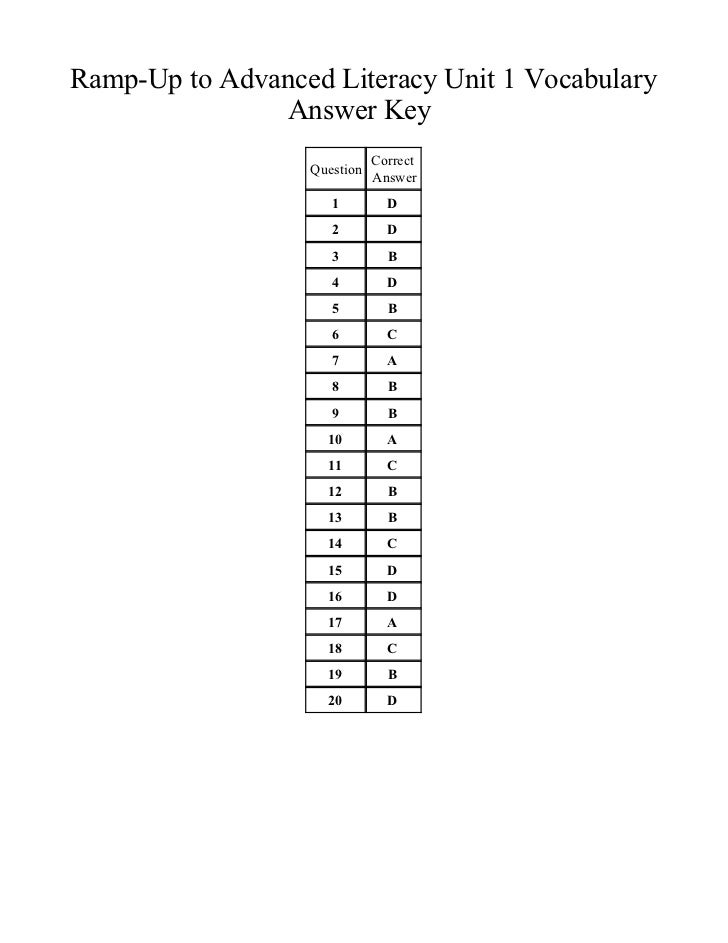 Ramp-Up to Advanced Literacy Unit 1 Vocabulary Answer Key

| Question | Correct Answer |
|---|---|
| 1 | D |
| 2 | D |
| 3 | B |
| 4 | D |
| 5 | B |
| 6 | C |
| 7 | A |
| 8 | B |
| 9 | B |
| 10 | A |
| 11 | C |
| 12 | B |
| 13 | B |
| 14 | C |
| 15 | D |
| 16 | D |
| 17 | A |
| 18 | C |
| 19 | B |
| 20 | D |